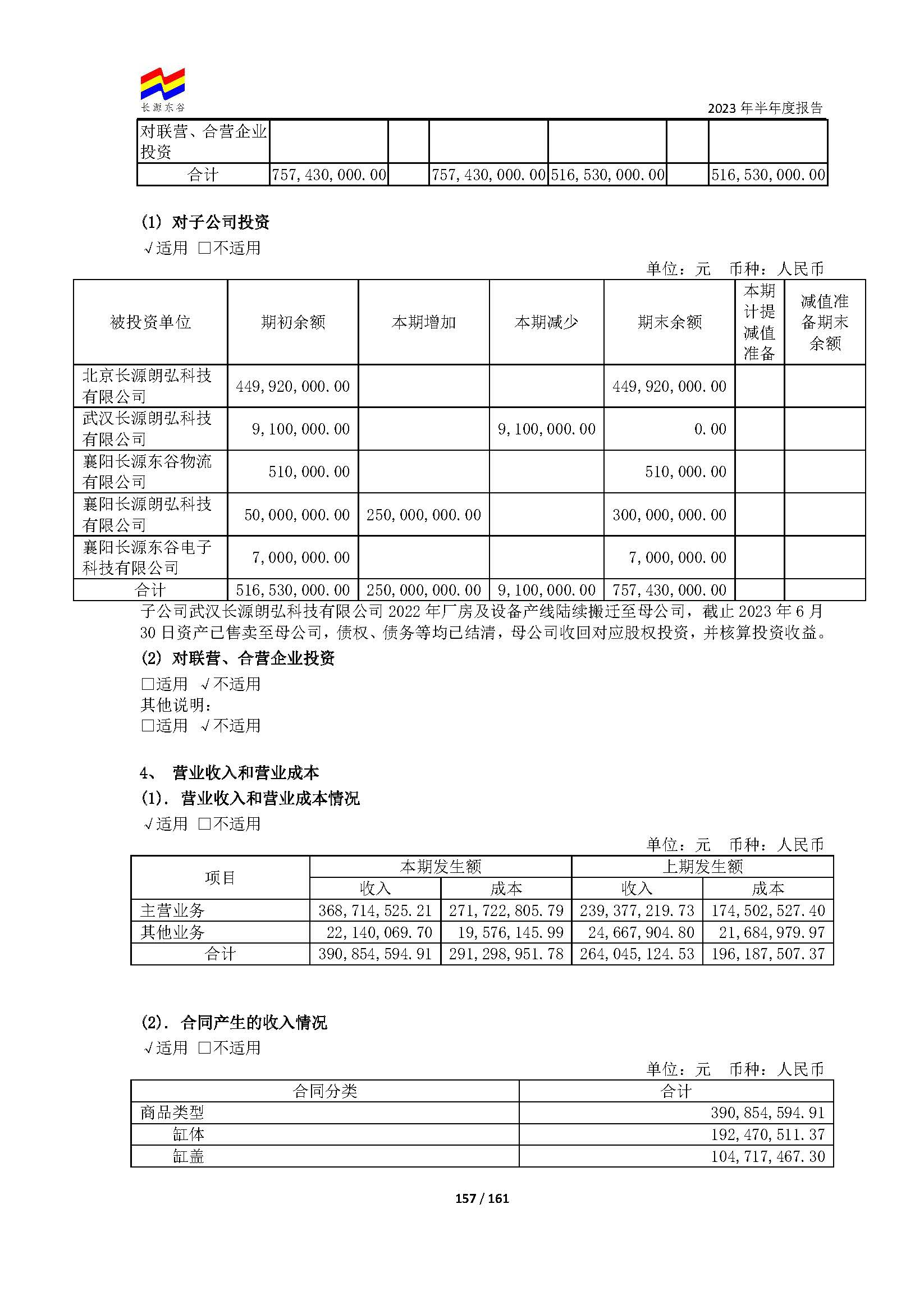 长源东谷

2023年半年度报告

| 对联营、合营企业投资 |  |  |  |  |  |  |
|---|---|---|---|---|---|---|
| 合计 | 757,430,000.00 |  | 757,430,000.00 | 516,530,000.00 |  | 516,530,000.00 |

(1) 对子公司投资

√适用 ☐不适用

单位：元 币种：人民币

| 被投资单位 | 期初余额 | 本期增加 | 本期减少 | 期末余额 | 本期计提减值准备 | 减值准备期末余额 |
|---|---|---|---|---|---|---|
| 北京长源朗弘科技有限公司 | 449,920,000.00 |  |  | 449,920,000.00 |  |  |
| 武汉长源朗弘科技有限公司 | 9,100,000.00 |  | 9,100,000.00 | 0.00 |  |  |
| 襄阳长源东谷物流有限公司 | 510,000.00 |  |  | 510,000.00 |  |  |
| 襄阳长源朗弘科技有限公司 | 50,000,000.00 | 250,000,000.00 |  | 300,000,000.00 |  |  |
| 襄阳长源东谷电子科技有限公司 | 7,000,000.00 |  |  | 7,000,000.00 |  |  |
| 合计 | 516,530,000.00 | 250,000,000.00 | 9,100,000.00 | 757,430,000.00 |  |  |

子公司武汉长源朗弘科技有限公司2022年厂房及设备产线陆续搬迁至母公司，截止2023年6月30日资产已售卖至母公司，债权、债务等均已结清，母公司收回对应股权投资，并核算投资收益。

(2) 对联营、合营企业投资

☐适用 √不适用

其他说明：

☐适用 √不适用

4、 营业收入和营业成本

(1). 营业收入和营业成本情况

√适用 ☐不适用

单位：元 币种：人民币

| 项目 | 本期发生额 |  | 上期发生额 |  |
|---|---|---|---|---|
|  | 收入 | 成本 | 收入 | 成本 |
| 主营业务 | 368,714,525.21 | 271,722,805.79 | 239,377,219.73 | 174,502,527.40 |
| 其他业务 | 22,140,069.70 | 19,576,145.99 | 24,667,904.80 | 21,684,979.97 |
| 合计 | 390,854,594.91 | 291,298,951.78 | 264,045,124.53 | 196,187,507.37 |

(2). 合同产生的收入情况

√适用 ☐不适用

单位：元 币种：人民币

| 合同分类 | 合计 |
|---|---|
| 商品类型 | 390,854,594.91 |
| 缸体 | 192,470,511.37 |
| 缸盖 | 104,717,467.30 |

157 / 161